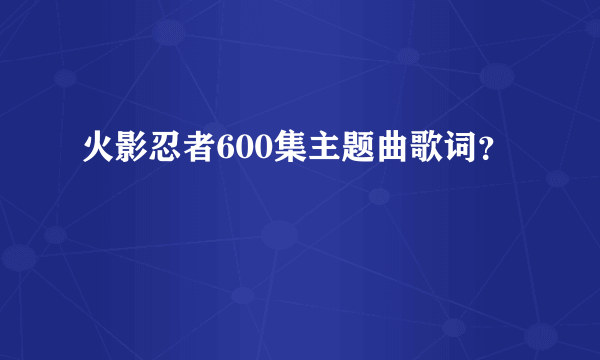 火影忍者600集主题曲歌词?